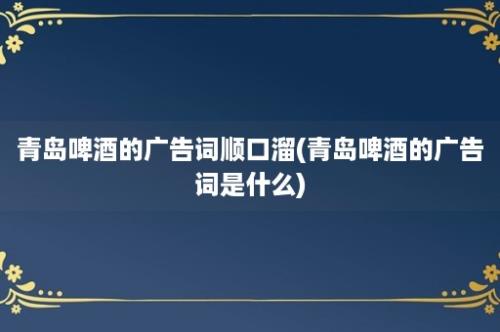 青岛啤酒的广告词顺口溜(青岛啤酒的广告词是什么)